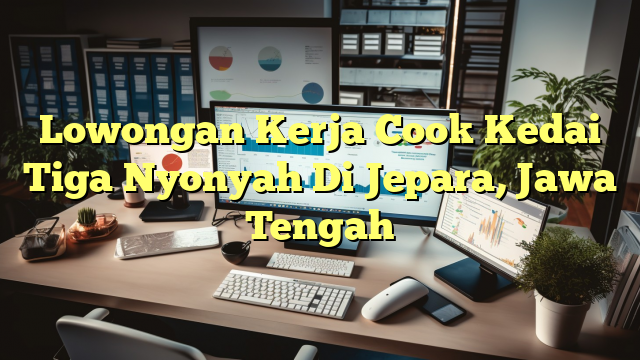 Lowongan Kerja Cook Kedai Tiga Nyonyah Di Jepara, Jawa Tengah